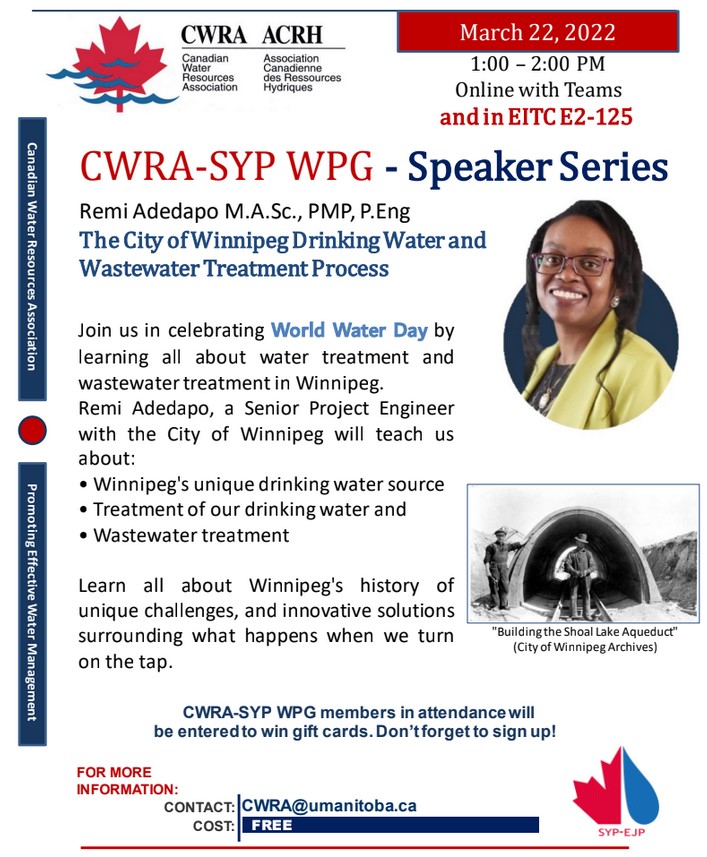 CWRA ACRH
Canadian Water Resources Association
Association Canadienne des Ressources Hydriques

March 22, 2022
1:00 – 2:00 PM
Online with Teams
and in EITC E2-125

Canadian Water Resources Association

Promoting Effective Water Management

CWRA-SYP WPG - Speaker Series

Remi Adedapo M.A.Sc., PMP, P.Eng
The City of Winnipeg Drinking Water and Wastewater Treatment Process

Join us in celebrating World Water Day by learning all about water treatment and wastewater treatment in Winnipeg.
Remi Adedapo, a Senior Project Engineer with the City of Winnipeg will teach us about:
• Winnipeg's unique drinking water source
• Treatment of our drinking water and
• Wastewater treatment

Learn all about Winnipeg's history of unique challenges, and innovative solutions surrounding what happens when we turn on the tap.

"Building the Shoal Lake Aqueduct"
(City of Winnipeg Archives)

CWRA-SYP WPG members in attendance will be entered to win gift cards. Don't forget to sign up!

FOR MORE INFORMATION:
CONTACT: CWRA@umanitoba.ca
COST: FREE

SYP-EJP